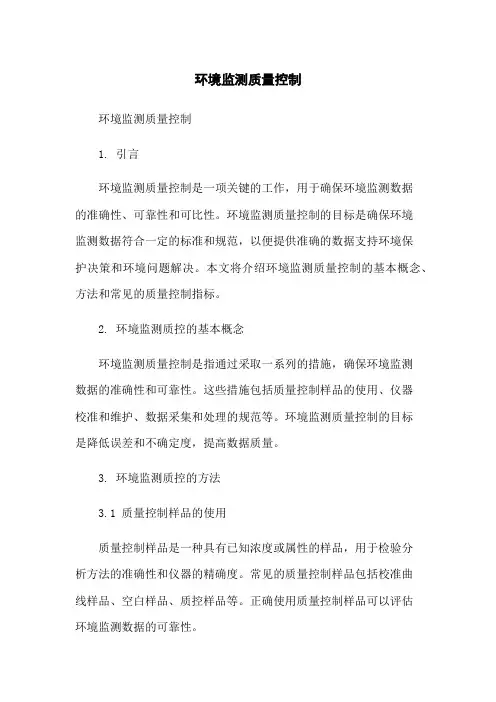 环境监测质量控制

环境监测质量控制

1. 引言

环境监测质量控制是一项关键的工作，用于确保环境监测数据的准确性、可靠性和可比性。环境监测质量控制的目标是确保环境监测数据符合一定的标准和规范，以便提供准确的数据支持环境保护决策和环境问题解决。本文将介绍环境监测质量控制的基本概念、方法和常见的质量控制指标。

2. 环境监测质控的基本概念

环境监测质量控制是指通过采取一系列的措施，确保环境监测数据的准确性和可靠性。这些措施包括质量控制样品的使用、仪器校准和维护、数据采集和处理的规范等。环境监测质量控制的目标是降低误差和不确定度，提高数据质量。

3. 环境监测质控的方法

3.1 质量控制样品的使用

质量控制样品是一种具有已知浓度或属性的样品，用于检验分析方法的准确性和仪器的精确度。常见的质量控制样品包括校准曲线样品、空白样品、质控样品等。正确使用质量控制样品可以评估环境监测数据的可靠性。